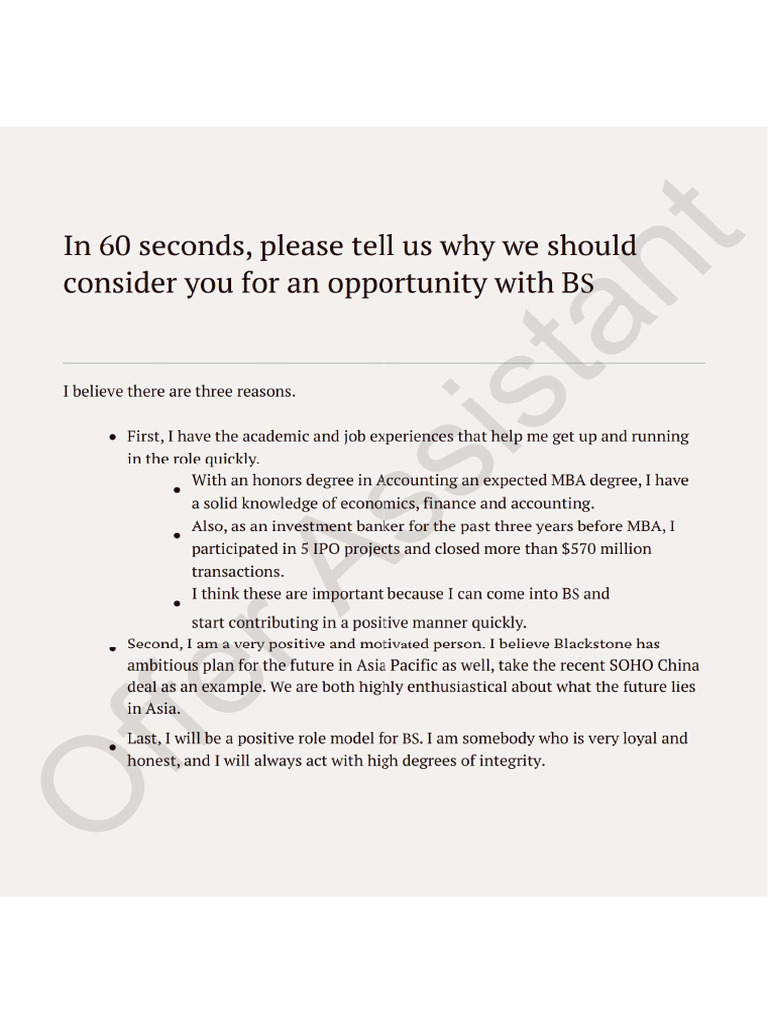 In 60 seconds, please tell us why we should consider you for an opportunity with BS

I believe there are three reasons.

• First, I have the academic and job experiences that help me get up and running in the role quickly.
• With an honors degree in Accounting an expected MBA degree, I have a solid knowledge of economics, finance and accounting.
• Also, as an investment banker for the past three years before MBA, I participated in 5 IPO projects and closed more than $570 million transactions.
• I think these are important because I can come into BS and start contributing in a positive manner quickly.
• Second, I am a very positive and motivated person. I believe Blackstone has ambitious plan for the future in Asia Pacific as well, take the recent SOHO China deal as an example. We are both highly enthusiastical about what the future lies in Asia.
• Last, I will be a positive role model for BS. I am somebody who is very loyal and honest, and I will always act with high degrees of integrity.

Offer Assistant